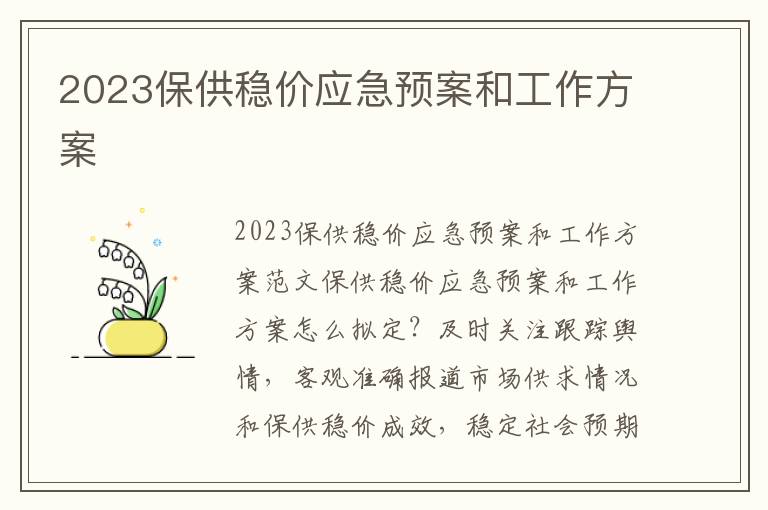 2023保供稳价应急预案和工作方案

2023保供稳价应急预案和工作方案范文保供稳价应急预案和工作方案怎么拟定？及时关注跟踪舆情，客观准确报道市场供求情况和保供稳价成效，稳定社会预期